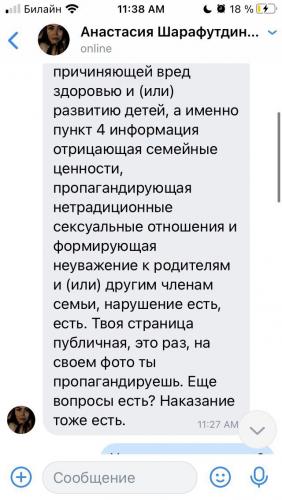 Билайн 11:38 AM 18 %

Анастасия Шарафутдин...
online

причиняющей вред здоровью и (или) развитию детей, а именно пункт 4 информация отрицающая семейные ценности, пропагандирующая нетрадиционные сексуальные отношения и формирующая неуважение к родителям и (или) другим членам семьи, нарушение есть, есть. Твоя страница публичная, это раз, на своем фото ты пропагандируешь. Еще вопросы есть? Наказание тоже есть. 11:27 AM

Сообщение